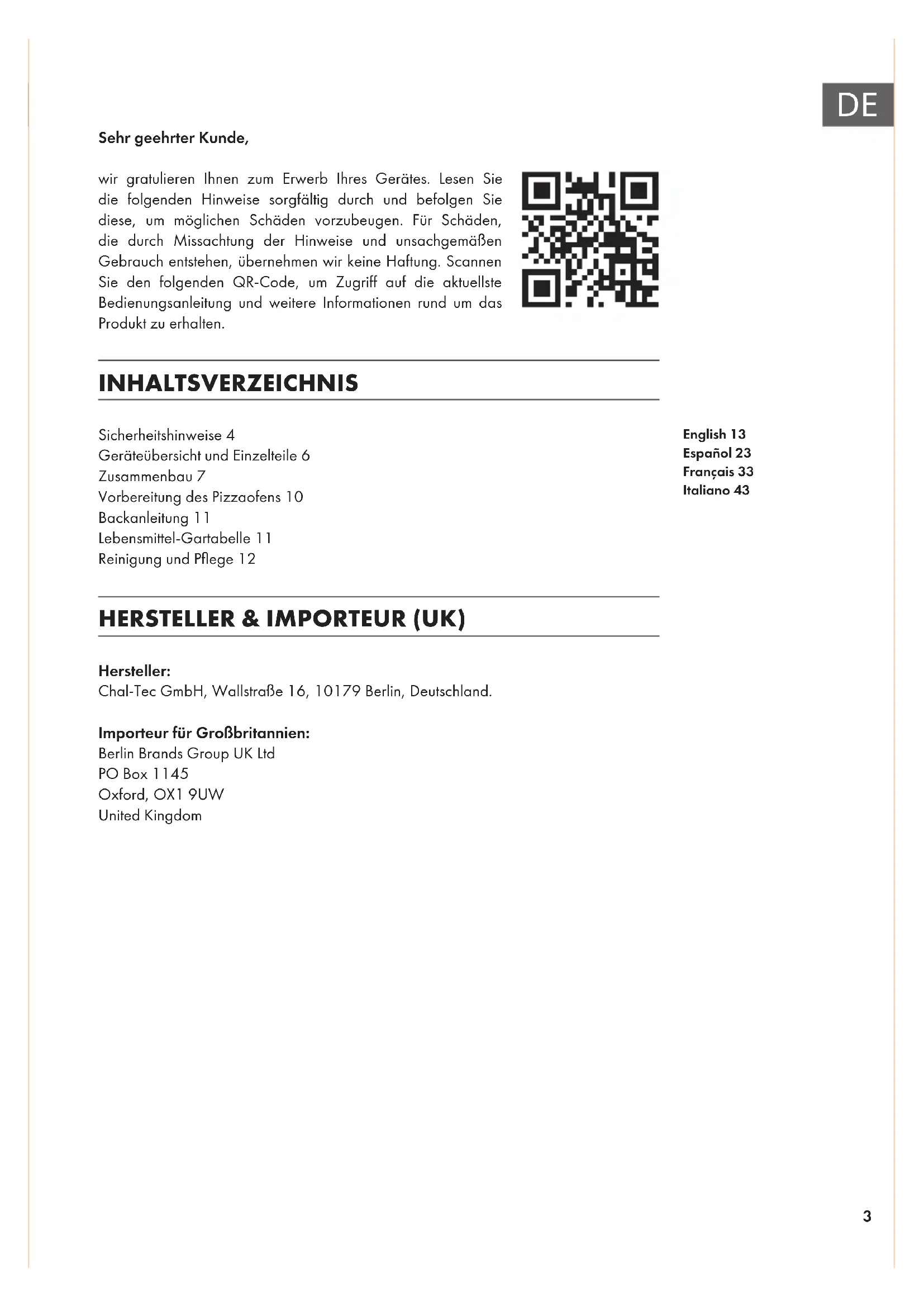 DE

Sehr geehrter Kunde,

wir gratulieren Ihnen zum Erwerb Ihres Gerätes. Lesen Sie die folgenden Hinweise sorgfältig durch und befolgen Sie diese, um möglichen Schäden vorzubeugen. Für Schäden, die durch Missachtung der Hinweise und unsachgemäßen Gebrauch entstehen, übernehmen wir keine Haftung. Scannen Sie den folgenden QR-Code, um Zugriff auf die aktuellste Bedienungsanleitung und weitere Informationen rund um das Produkt zu erhalten.

INHALTSVERZEICHNIS

Sicherheitshinweise 4
Geräteübersicht und Einzelteile 6
Zusammenbau 7
Vorbereitung des Pizzaofens 10
Backanleitung 11
Lebensmittel-Gartabelle 11
Reinigung und Pflege 12

English 13
Español 23
Français 33
Italiano 43

HERSTELLER & IMPORTEUR (UK)

Hersteller:
Chal-Tec GmbH, Wallstraße 16, 10179 Berlin, Deutschland.

Importeur für Großbritannien:
Berlin Brands Group UK Ltd
PO Box 1145
Oxford, OX1 9UW
United Kingdom

3